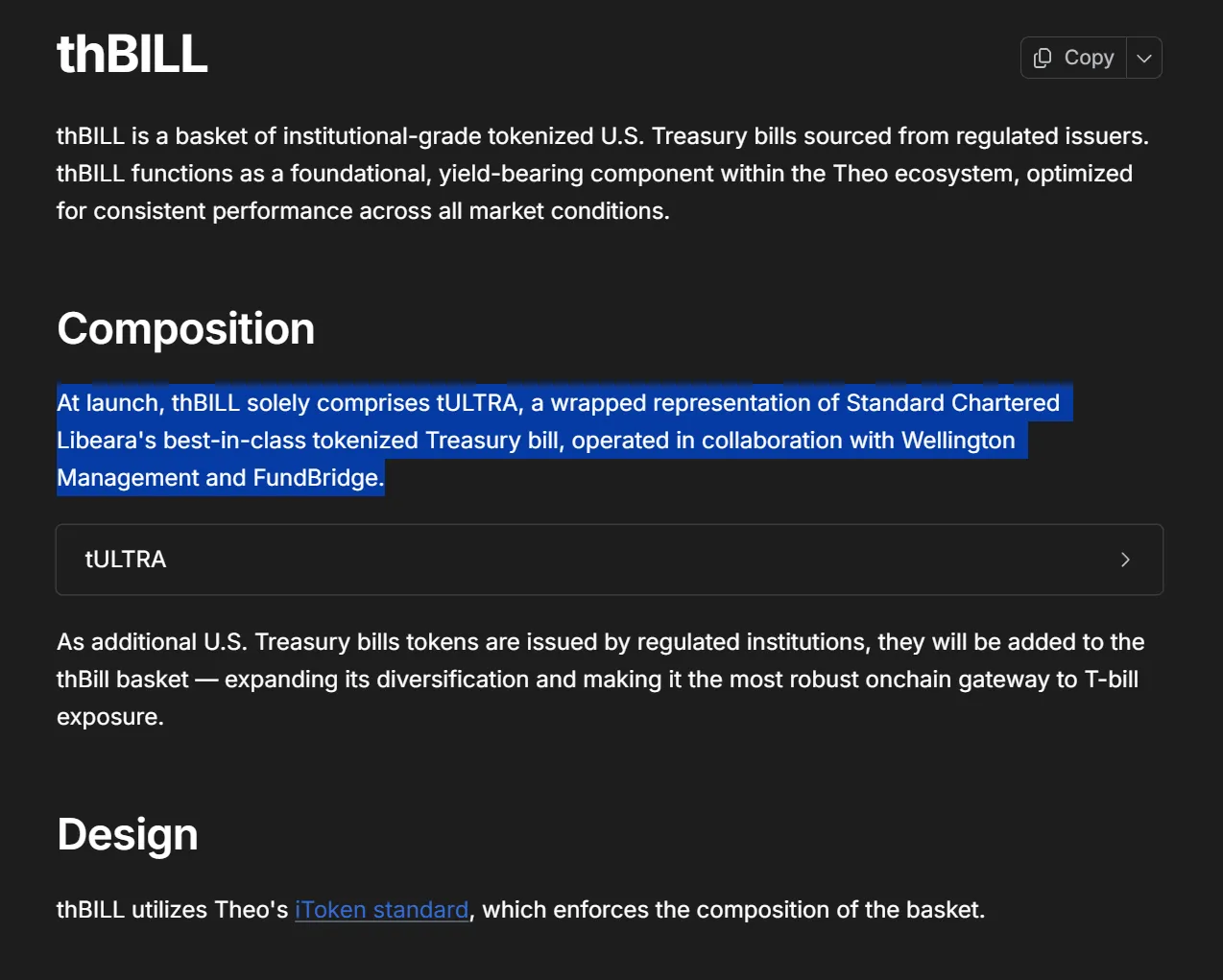 thBILL

Copy

thBILL is a basket of institutional-grade tokenized U.S. Treasury bills sourced from regulated issuers. thBILL functions as a foundational, yield-bearing component within the Theo ecosystem, optimized for consistent performance across all market conditions.

Composition

At launch, thBILL solely comprises tULTRA, a wrapped representation of Standard Chartered Libeara's best-in-class tokenized Treasury bill, operated in collaboration with Wellington Management and FundBridge.

tULTRA

As additional U.S. Treasury bills tokens are issued by regulated institutions, they will be added to the thBill basket — expanding its diversification and making it the most robust onchain gateway to T-bill exposure.

Design

thBILL utilizes Theo's iToken standard, which enforces the composition of the basket.